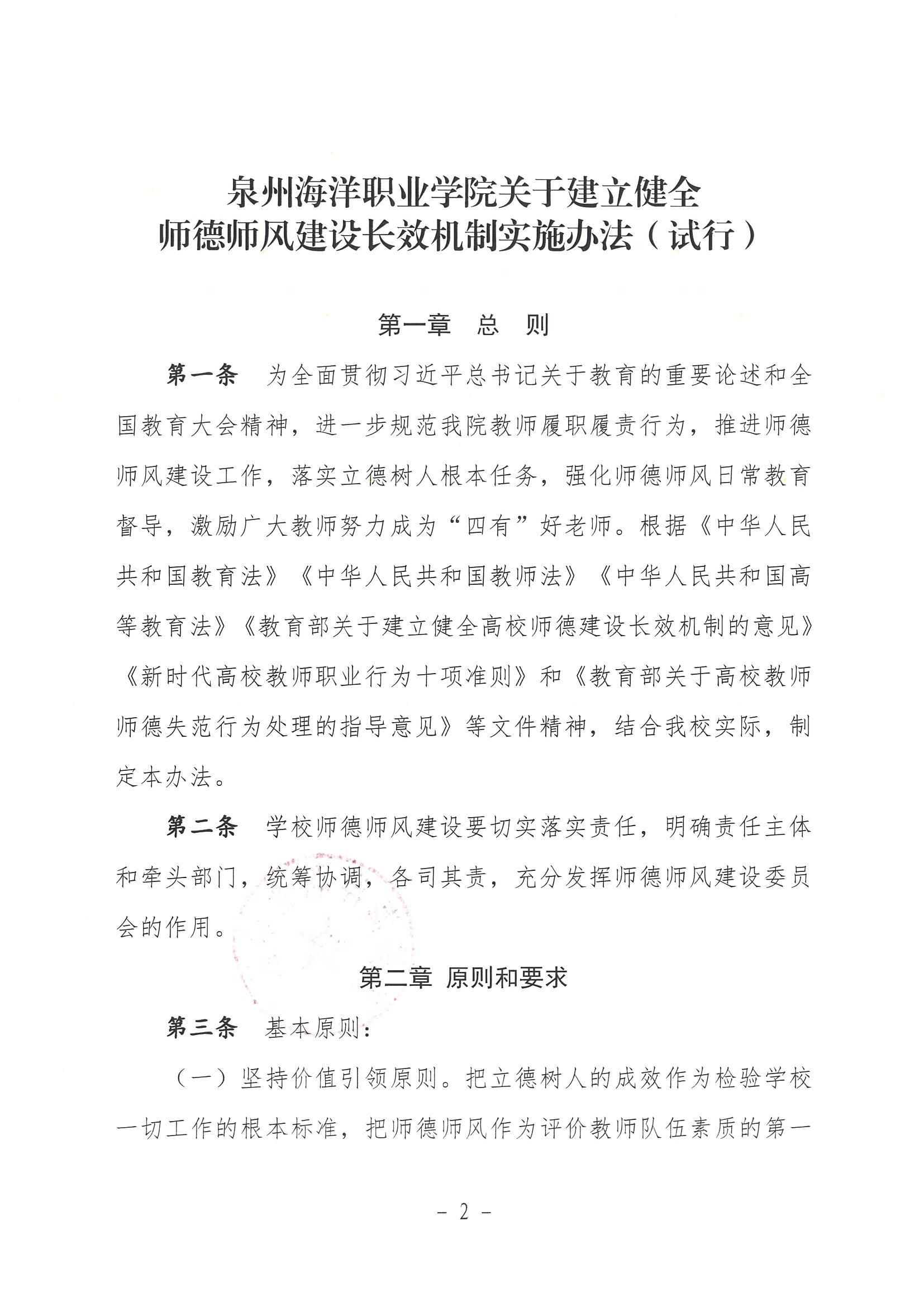 泉州海洋职业学院关于建立健全
师德师风建设长效机制实施办法（试行）

第一章　总　则

第一条　为全面贯彻习近平总书记关于教育的重要论述和全国教育大会精神，进一步规范我院教师履职履责行为，推进师德师风建设工作，落实立德树人根本任务，强化师德师风日常教育督导，激励广大教师努力成为“四有”好老师。根据《中华人民共和国教育法》《中华人民共和国教师法》《中华人民共和国高等教育法》《教育部关于建立健全高校师德建设长效机制的意见》《新时代高校教师职业行为十项准则》和《教育部关于高校教师师德失范行为处理的指导意见》等文件精神，结合我校实际，制定本办法。

第二条　学校师德师风建设要切实落实责任，明确责任主体和牵头部门，统筹协调，各司其责，充分发挥师德师风建设委员会的作用。

第二章　原则和要求

第三条　基本原则：

（一）坚持价值引领原则。把立德树人的成效作为检验学校一切工作的根本标准，把师德师风作为评价教师队伍素质的第一

－ 2 －